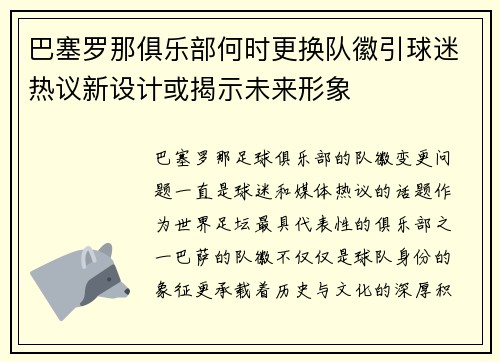 巴塞罗那俱乐部何时更换队徽引球迷热议新设计或揭示未来形象

巴塞罗那足球俱乐部的队徽变更问题一直是球迷和媒体热议的话题作为世界足坛最具代表性的俱乐部之一巴萨的队徽不仅仅是球队身份的象征更承载着历史与文化的深厚积